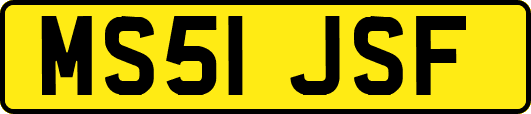 MS51 JSF